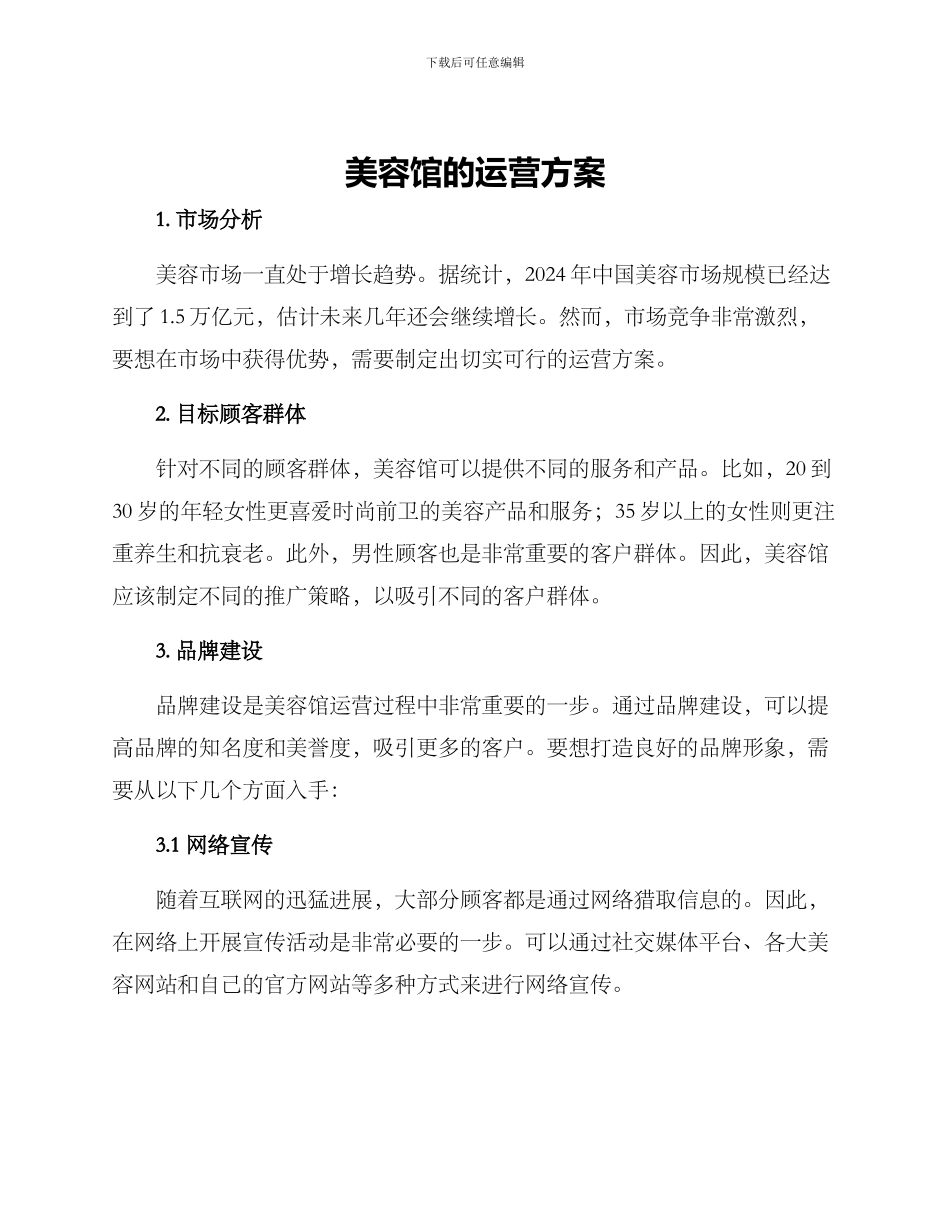 下载后可任意编辑

美容馆的运营方案

1. 市场分析

美容市场一直处于增长趋势。据统计，2024 年中国美容市场规模已经达到了 1.5 万亿元，估计未来几年还会继续增长。然而，市场竞争非常激烈，要想在市场中获得优势，需要制定出切实可行的运营方案。

2. 目标顾客群体

针对不同的顾客群体，美容馆可以提供不同的服务和产品。比如，20 到 30 岁的年轻女性更喜爱时尚前卫的美容产品和服务；35 岁以上的女性则更注重养生和抗衰老。此外，男性顾客也是非常重要的客户群体。因此，美容馆应该制定不同的推广策略，以吸引不同的客户群体。

3. 品牌建设

品牌建设是美容馆运营过程中非常重要的一步。通过品牌建设，可以提高品牌的知名度和美誉度，吸引更多的客户。要想打造良好的品牌形象，需要从以下几个方面入手：

3.1 网络宣传

随着互联网的迅猛进展，大部分顾客都是通过网络猎取信息的。因此，在网络上开展宣传活动是非常必要的一步。可以通过社交媒体平台、各大美容网站和自己的官方网站等多种方式来进行网络宣传。